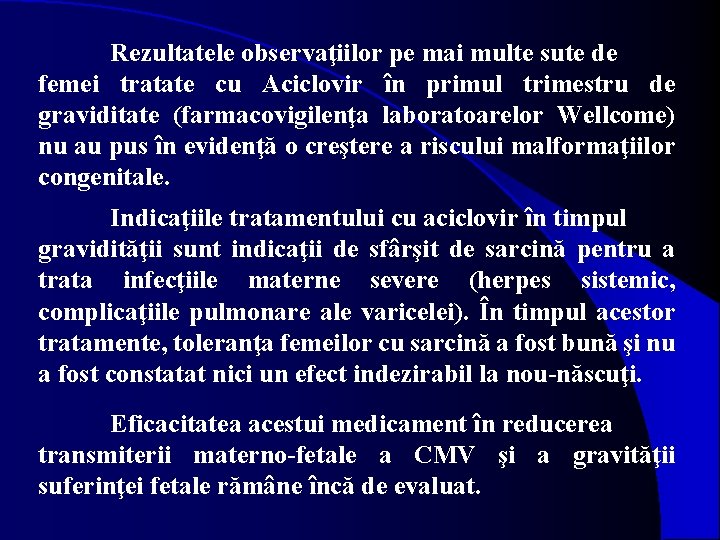 Rezultatele observaţiilor pe mai multe sute de femei tratate cu Aciclovir în primul trimestru de graviditate (farmacovigilenţa laboratoarelor Wellcome) nu au pus în evidenţă o creştere a riscului malformaţiilor congenitale.

Indicaţiile tratamentului cu aciclovir în timpul gravidităţii sunt indicaţii de sfârşit de sarcină pentru a trata infecţiile materne severe (herpes sistemic, complicaţiile pulmonare ale varicelei). În timpul acestor tratamente, toleranţa femeilor cu sarcină a fost bună şi nu a fost constatat nici un efect indezirabil la nou-născuţi.

Eficacitatea acestui medicament în reducerea transmiterii materno-fetale a CMV şi a gravităţii suferinţei fetale rămâne încă de evaluat.